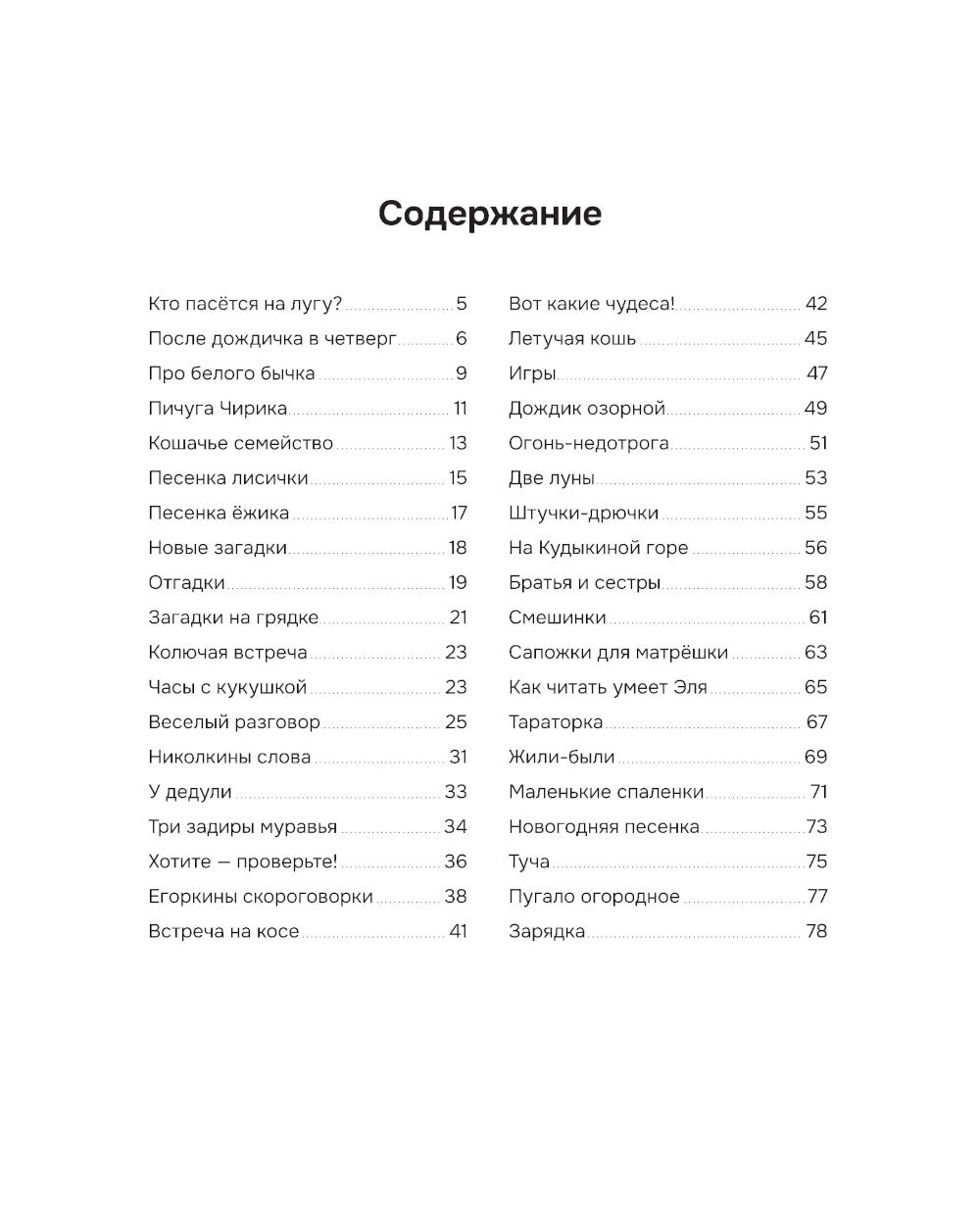 Содержание

Кто пасётся на лугу? 5
После дождичка в четверг 6
Про белого бычка 9
Пичуга Чирика 11
Кошачье семейство 13
Песенка лисички 15
Песенка ёжика 17
Новые загадки 18
Отгадки 19
Загадки на грядке 21
Колючая встреча 23
Часы с кукушкой 23
Веселый разговор 25
Николкины слова 31
У дедули 33
Три задиры муравья 34
Хотите — проверьте! 36
Егоркины скороговорки 38
Встреча на косе 41

Вот какие чудеса! 42
Летучая кошь 45
Игры 47
Дождик озорной 49
Огонь-недотрога 51
Две луны 53
Штучки-дрючки 55
На Кудыкиной горе 56
Братья и сестры 58
Смешинки 61
Сапожки для матрёшки 63
Как читать умеет Эля 65
Тараторка 67
Жили-были 69
Маленькие спаленки 71
Новогодняя песенка 73
Туча 75
Пугало огородное 77
Зарядка 78